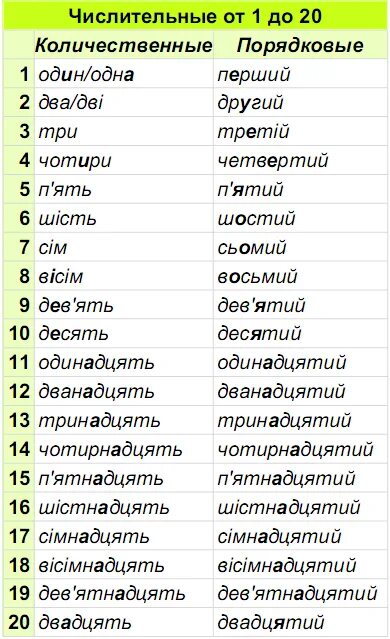 Числительные от 1 до 20

| | Количественные | Порядковые |
|---|---|---|
| 1 | один/одна | перший |
| 2 | два/дві | другий |
| 3 | три | третій |
| 4 | чотири | четвертий |
| 5 | п'ять | п'ятий |
| 6 | шість | шостий |
| 7 | сім | сьомий |
| 8 | вісім | восьмий |
| 9 | дев'ять | дев'ятий |
| 10 | десять | десятий |
| 11 | одинадцять | одинадцятий |
| 12 | дванадцять | дванадцятий |
| 13 | тринадцять | тринадцятий |
| 14 | чотирнадцять | чотирнадцятий |
| 15 | п'ятнадцять | п'ятнадцятий |
| 16 | шістнадцять | шістнадцятий |
| 17 | сімнадцять | сімнадцятий |
| 18 | вісімнадцять | вісімнадцятий |
| 19 | дев'ятнадцять | дев'ятнадцятий |
| 20 | двадцять | двадцятий |